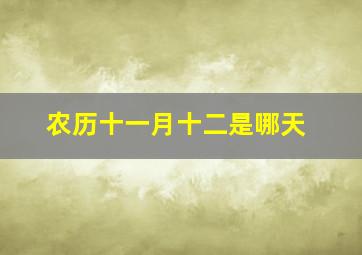 农历十一月十二是哪天